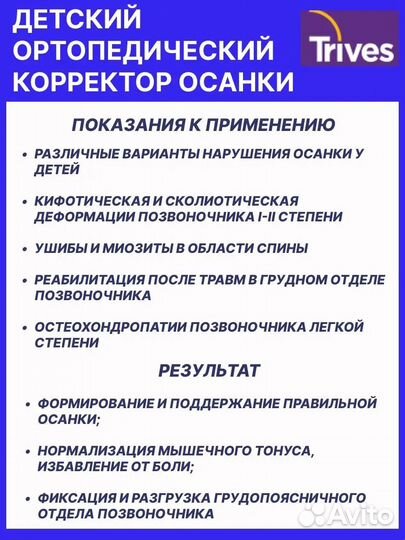 ДЕТСКИЙ ОРТОПЕДИЧЕСКИЙ КОРРЕКТОР ОСАНКИ

Trives

ПОКАЗАНИЯ К ПРИМЕНЕНИЮ

• РАЗЛИЧНЫЕ ВАРИАНТЫ НАРУШЕНИЯ ОСАНКИ У ДЕТЕЙ

• КИФОТИЧЕСКАЯ И СКОЛИОТИЧЕСКАЯ ДЕФОРМАЦИИ ПОЗВОНОЧНИКА I-II СТЕПЕНИ

• УШИБЫ И МИОЗИТЫ В ОБЛАСТИ СПИНЫ

• РЕАБИЛИТАЦИЯ ПОСЛЕ ТРАВМ В ГРУДНОМ ОТДЕЛЕ ПОЗВОНОЧНИКА

• ОСТЕОХОНДРОПАТИИ ПОЗВОНОЧНИКА ЛЕГКОЙ СТЕПЕНИ

РЕЗУЛЬТАТ

• ФОРМИРОВАНИЕ И ПОДДЕРЖАНИЕ ПРАВИЛЬНОЙ ОСАНКИ;

• НОРМАЛИЗАЦИЯ МЫШЕЧНОГО ТОНУСА, ИЗБАВЛЕНИЕ ОТ БОЛИ;

• ФИКСАЦИЯ И РАЗГРУЗКА ГРУДОПОЯСНИЧНОГО ОТДЕЛА ПОЗВОНОЧНИКА

Avito